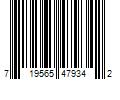 7 19565 47934 2